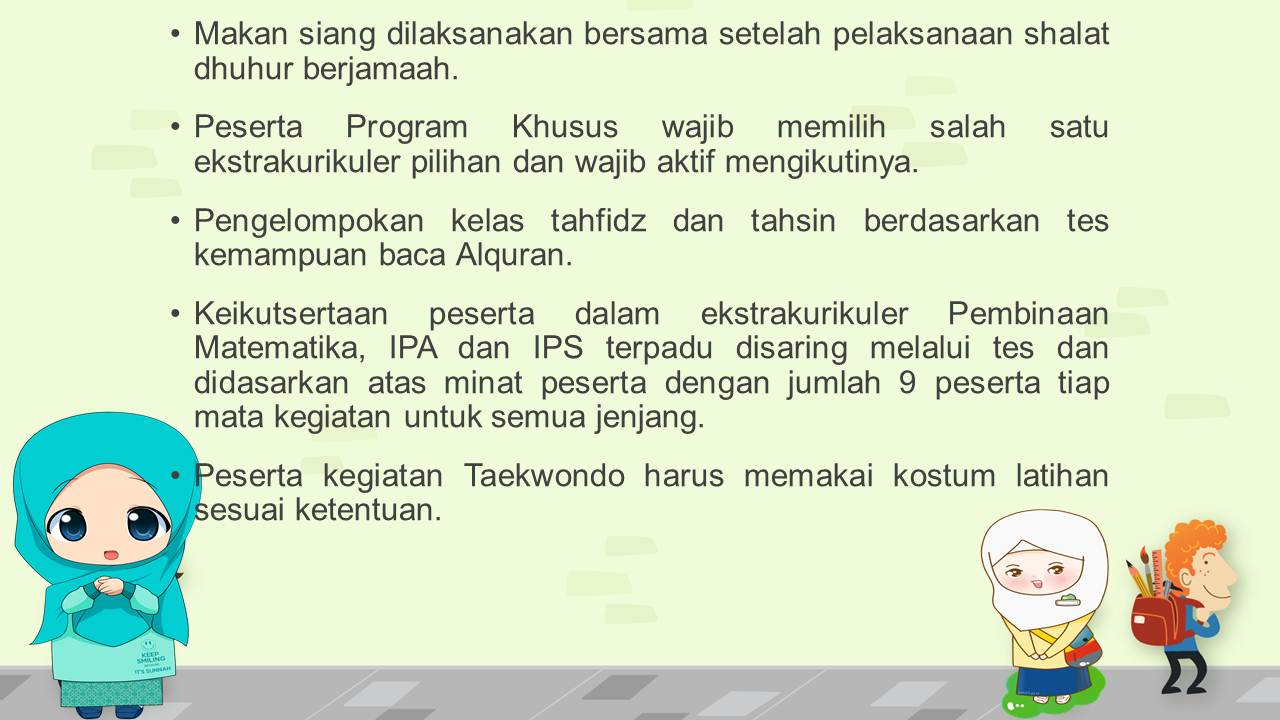 • Makan siang dilaksanakan bersama setelah pelaksanaan shalat dhuhur berjamaah.

• Peserta Program Khusus wajib memilih salah satu ekstrakurikuler pilihan dan wajib aktif mengikutinya.

• Pengelompokan kelas tahfidz dan tahsin berdasarkan tes kemampuan baca Alquran.

• Keikutsertaan peserta dalam ekstrakurikuler Pembinaan Matematika, IPA dan IPS terpadu disaring melalui tes dan didasarkan atas minat peserta dengan jumlah 9 peserta tiap mata kegiatan untuk semua jenjang.

• Peserta kegiatan Taekwondo harus memakai kostum latihan sesuai ketentuan.

KEEP SMILING IT'S SUNNAH